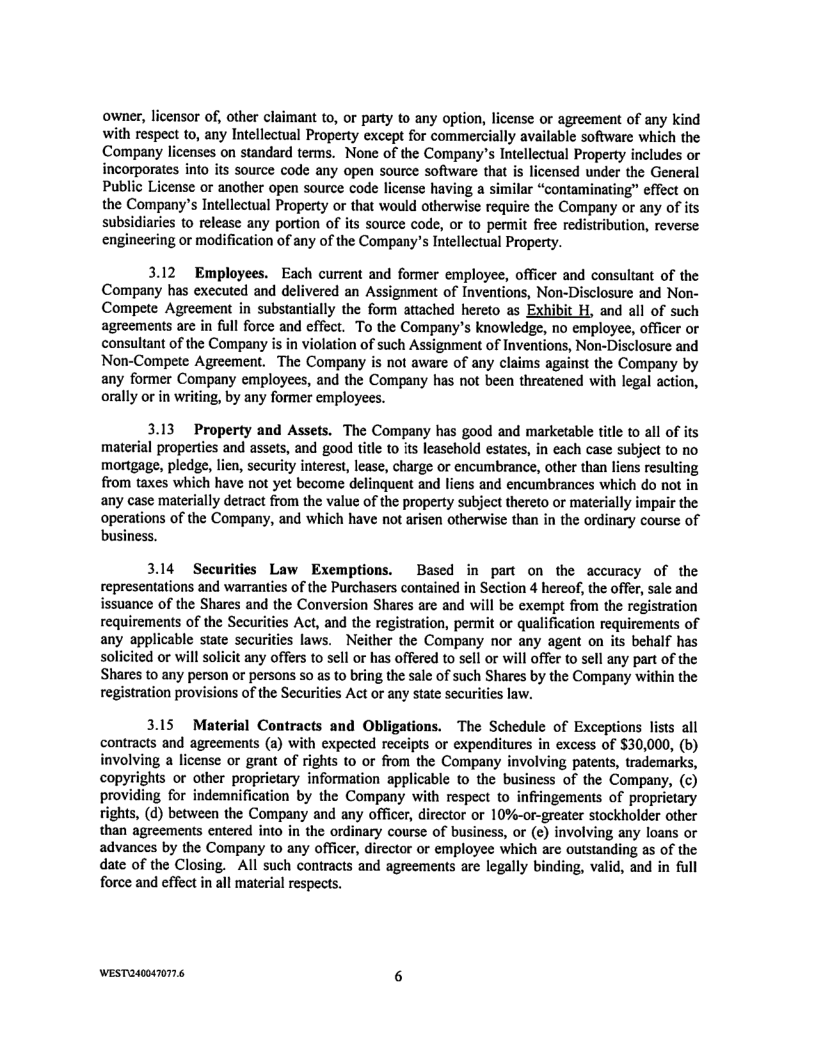 owner, licensor of, other claimant to, or party to any option, license or agreement of any kind with respect to, any Intellectual Property except for commercially available software which the Company licenses on standard terms. None of the Company's Intellectual Property includes or incorporates into its source code any open source software that is licensed under the General Public License or another open source code license having a similar "contaminating" effect on the Company's Intellectual Property or that would otherwise require the Company or any of its subsidiaries to release any portion of its source code, or to permit free redistribution, reverse engineering or modification of any of the Company's Intellectual Property.

3.12 **Employees.** Each current and former employee, officer and consultant of the Company has executed and delivered an Assignment of Inventions, Non-Disclosure and Non-Compete Agreement in substantially the form attached hereto as Exhibit H, and all of such agreements are in full force and effect. To the Company's knowledge, no employee, officer or consultant of the Company is in violation of such Assignment of Inventions, Non-Disclosure and Non-Compete Agreement. The Company is not aware of any claims against the Company by any former Company employees, and the Company has not been threatened with legal action, orally or in writing, by any former employees.

3.13 **Property and Assets.** The Company has good and marketable title to all of its material properties and assets, and good title to its leasehold estates, in each case subject to no mortgage, pledge, lien, security interest, lease, charge or encumbrance, other than liens resulting from taxes which have not yet become delinquent and liens and encumbrances which do not in any case materially detract from the value of the property subject thereto or materially impair the operations of the Company, and which have not arisen otherwise than in the ordinary course of business.

3.14 **Securities Law Exemptions.** Based in part on the accuracy of the representations and warranties of the Purchasers contained in Section 4 hereof, the offer, sale and issuance of the Shares and the Conversion Shares are and will be exempt from the registration requirements of the Securities Act, and the registration, permit or qualification requirements of any applicable state securities laws. Neither the Company nor any agent on its behalf has solicited or will solicit any offers to sell or has offered to sell or will offer to sell any part of the Shares to any person or persons so as to bring the sale of such Shares by the Company within the registration provisions of the Securities Act or any state securities law.

3.15 **Material Contracts and Obligations.** The Schedule of Exceptions lists all contracts and agreements (a) with expected receipts or expenditures in excess of $30,000, (b) involving a license or grant of rights to or from the Company involving patents, trademarks, copyrights or other proprietary information applicable to the business of the Company, (c) providing for indemnification by the Company with respect to infringements of proprietary rights, (d) between the Company and any officer, director or 10%-or-greater stockholder other than agreements entered into in the ordinary course of business, or (e) involving any loans or advances by the Company to any officer, director or employee which are outstanding as of the date of the Closing. All such contracts and agreements are legally binding, valid, and in full force and effect in all material respects.

WEST\240047077.6

6